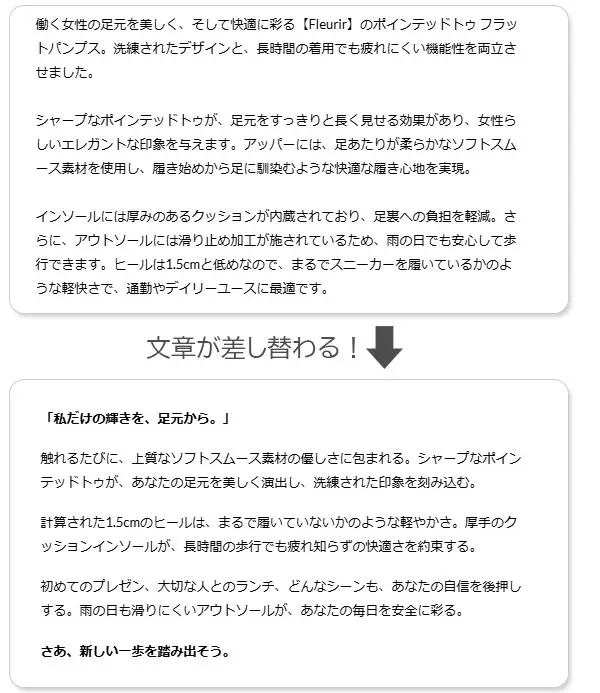 働く女性の足元を美しく、そして快適に彩る【Fleurir】のポインテッドトゥ フラットパンプス。洗練されたデザインと、長時間の着用でも疲れにくい機能性を両立させました。

シャープなポインテッドトゥが、足元をすっきりと長く見せる効果があり、女性らしいエレガントな印象を与えます。アッパーには、足あたりが柔らかなソフトスムース素材を使用し、履き始めから足に馴染むような快適な履き心地を実現。

インソールには厚みのあるクッションが内蔵されており、足裏への負担を軽減。さらに、アウトソールには滑り止め加工が施されているため、雨の日でも安心して歩行できます。ヒールは1.5cmと低めなので、まるでスニーカーを履いているかのような軽快さで、通勤やデイリーユースに最適です。

文章が差し替わる！

「私だけの輝きを、足元から。」

触れるたびに、上質なソフトスムース素材の優しさに包まれる。シャープなポインテッドトゥが、あなたの足元を美しく演出し、洗練された印象を刻み込む。

計算された1.5cmのヒールは、まるで履いていないかのような軽やかさ。厚手のクッションインソールが、長時間の歩行でも疲れ知らずの快適さを約束する。

初めてのプレゼン、大切な人とのランチ、どんなシーンも、あなたの自信を後押しする。雨の日も滑りにくいアウトソールが、あなたの毎日を安全に彩る。

さあ、新しい一歩を踏み出そう。